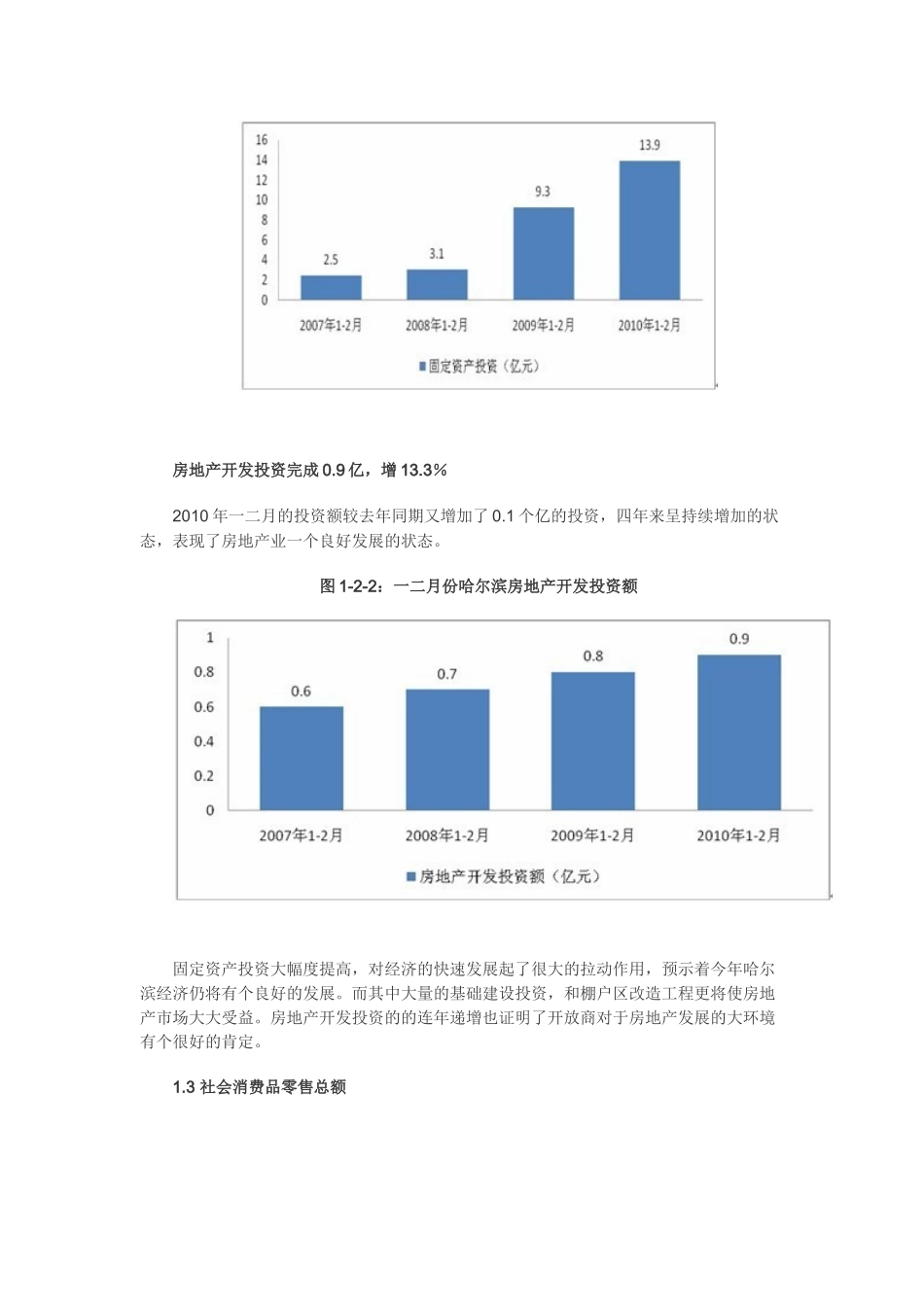 16
14
12
10
8
6
4
2
0

2.5
3.1
9.3
13.9

2007年1-2月
2008年1-2月
2009年1-2月
2010年1-2月

固定资产投资（亿元）

房地产开发投资完成 0.9 亿，增 13.3%

2010 年一二月的投资额较去年同期又增加了 0.1 个亿的投资，四年来呈持续增加的状态，表现了房地产业一个良好发展的状态。

图 1-2-2：一二月份哈尔滨房地产开发投资额

1
0.8
0.6
0.4
0.2
0

0.6
0.7
0.8
0.9

2007年1-2月
2008年1-2月
2009年1-2月
2010年1-2月

房地产开发投资额（亿元）

固定资产投资大幅度提高，对经济的快速发展起了很大的拉动作用，预示着今年哈尔滨经济仍将有个良好的发展。而其中大量的基础建设投资，和棚户区改造工程更将使房地产市场大大受益。房地产开发投资的的连年递增也证明了开放商对于房地产发展的大环境有个很好的肯定。

1.3 社会消费品零售总额